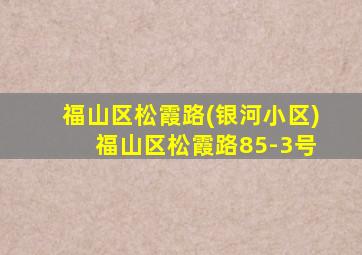 福山区松霞路(银河小区)
福山区松霞路85-3号